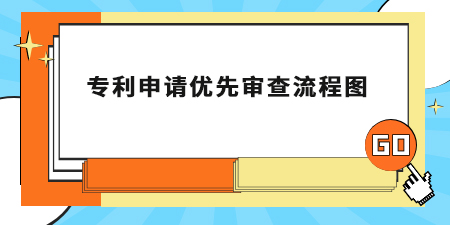 专利申请优先审查流程图

GO